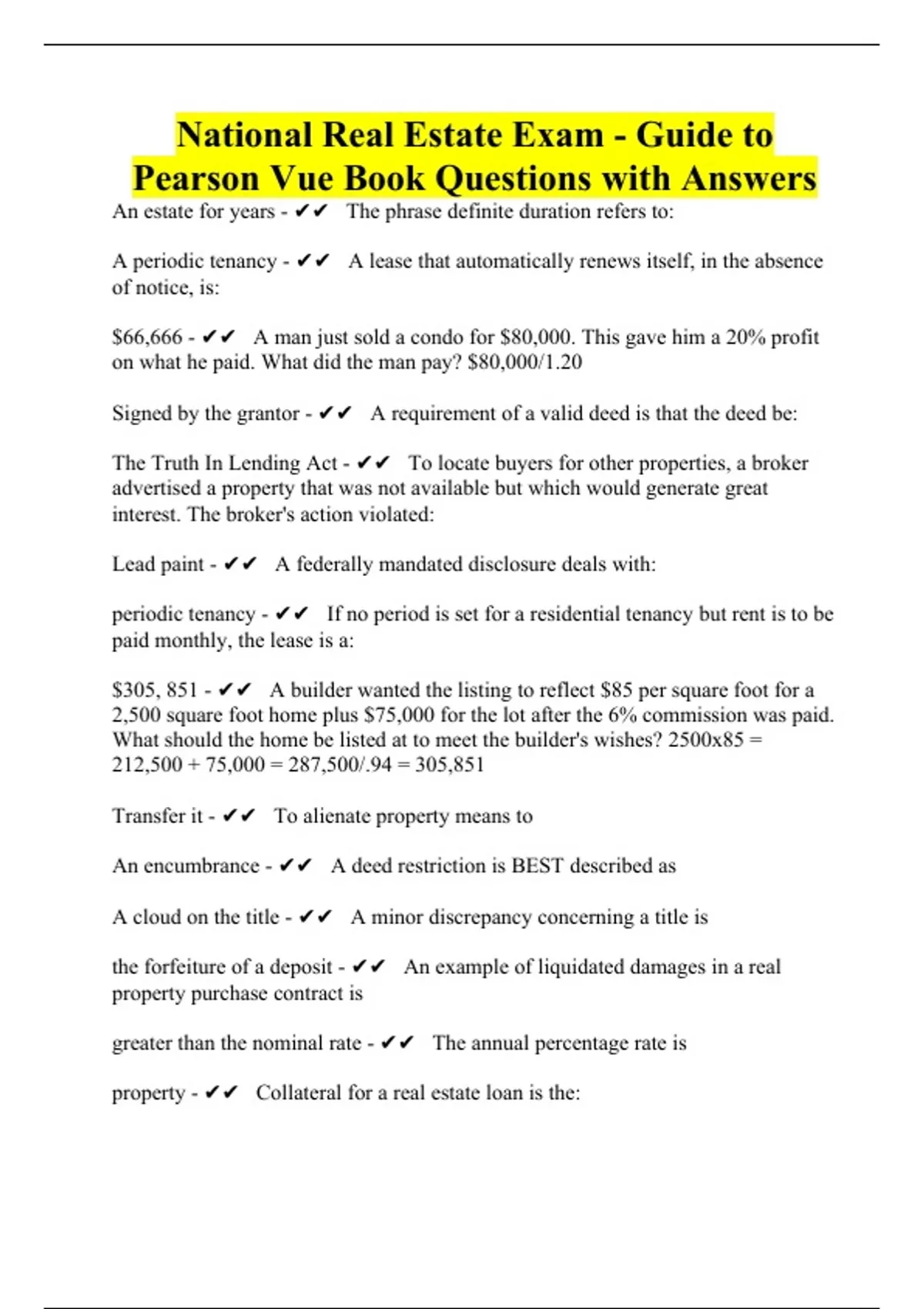 National Real Estate Exam - Guide to Pearson Vue Book Questions with Answers

An estate for years - ✔✔ The phrase definite duration refers to:

A periodic tenancy - ✔✔ A lease that automatically renews itself, in the absence of notice, is:

\$66,666 - ✔✔ A man just sold a condo for \$80,000. This gave him a 20% profit on what he paid. What did the man pay? \$80,000/1.20

Signed by the grantor - ✔✔ A requirement of a valid deed is that the deed be:

The Truth In Lending Act - ✔✔ To locate buyers for other properties, a broker advertised a property that was not available but which would generate great interest. The broker's action violated:

Lead paint - ✔✔ A federally mandated disclosure deals with:

periodic tenancy - ✔✔ If no period is set for a residential tenancy but rent is to be paid monthly, the lease is a:

\$305, 851 - ✔✔ A builder wanted the listing to reflect \$85 per square foot for a 2,500 square foot home plus \$75,000 for the lot after the 6% commission was paid. What should the home be listed at to meet the builder's wishes? 2500x85 = 212,500 + 75,000 = 287,500/.94 = 305,851

Transfer it - ✔✔ To alienate property means to

An encumbrance - ✔✔ A deed restriction is BEST described as

A cloud on the title - ✔✔ A minor discrepancy concerning a title is

the forfeiture of a deposit - ✔✔ An example of liquidated damages in a real property purchase contract is

greater than the nominal rate - ✔✔ The annual percentage rate is

property - ✔✔ Collateral for a real estate loan is the: